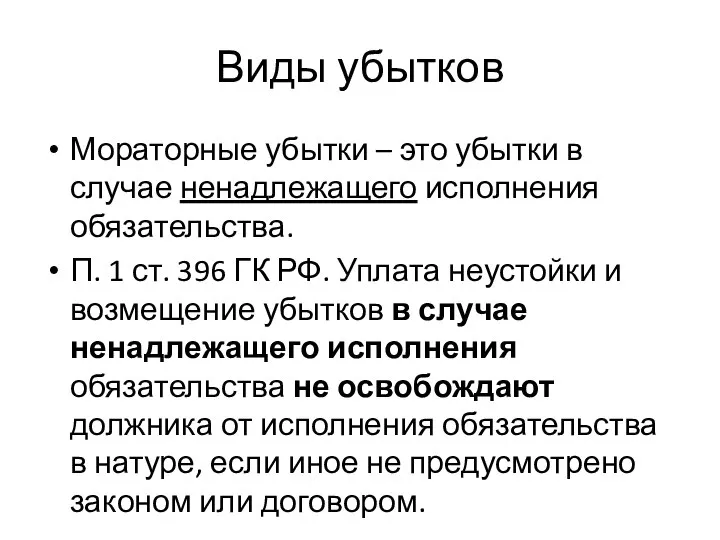 Виды убытков

• Мораторные убытки – это убытки в случае ненадлежащего исполнения обязательства.

• П. 1 ст. 396 ГК РФ. Уплата неустойки и возмещение убытков в случае ненадлежащего исполнения обязательства не освобождают должника от исполнения обязательства в натуре, если иное не предусмотрено законом или договором.